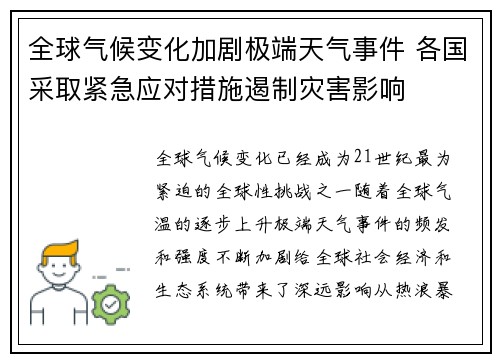 全球气候变化加剧极端天气事件 各国采取紧急应对措施遏制灾害影响

全球气候变化已经成为21世纪最为紧迫的全球性挑战之一随着全球气温的逐步上升极端天气事件的频发和强度不断加剧给全球社会经济和生态系统带来了深远影响从热浪暴